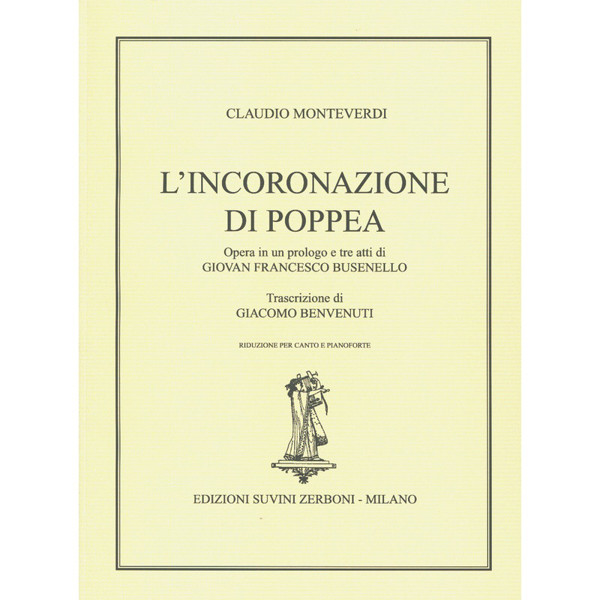 CLAUDIO MONTEVERDI

L'INCORONAZIONE DI POPPEA

Opera in un prologo e tre atti di
GIOVAN FRANCESCO BUSENELLO

Trascrizione di
GIACOMO BENVENUTI

RIDUZIONE PER CANTO E PIANOFORTE

EDIZIONI SUVINI ZERBONI - MILANO